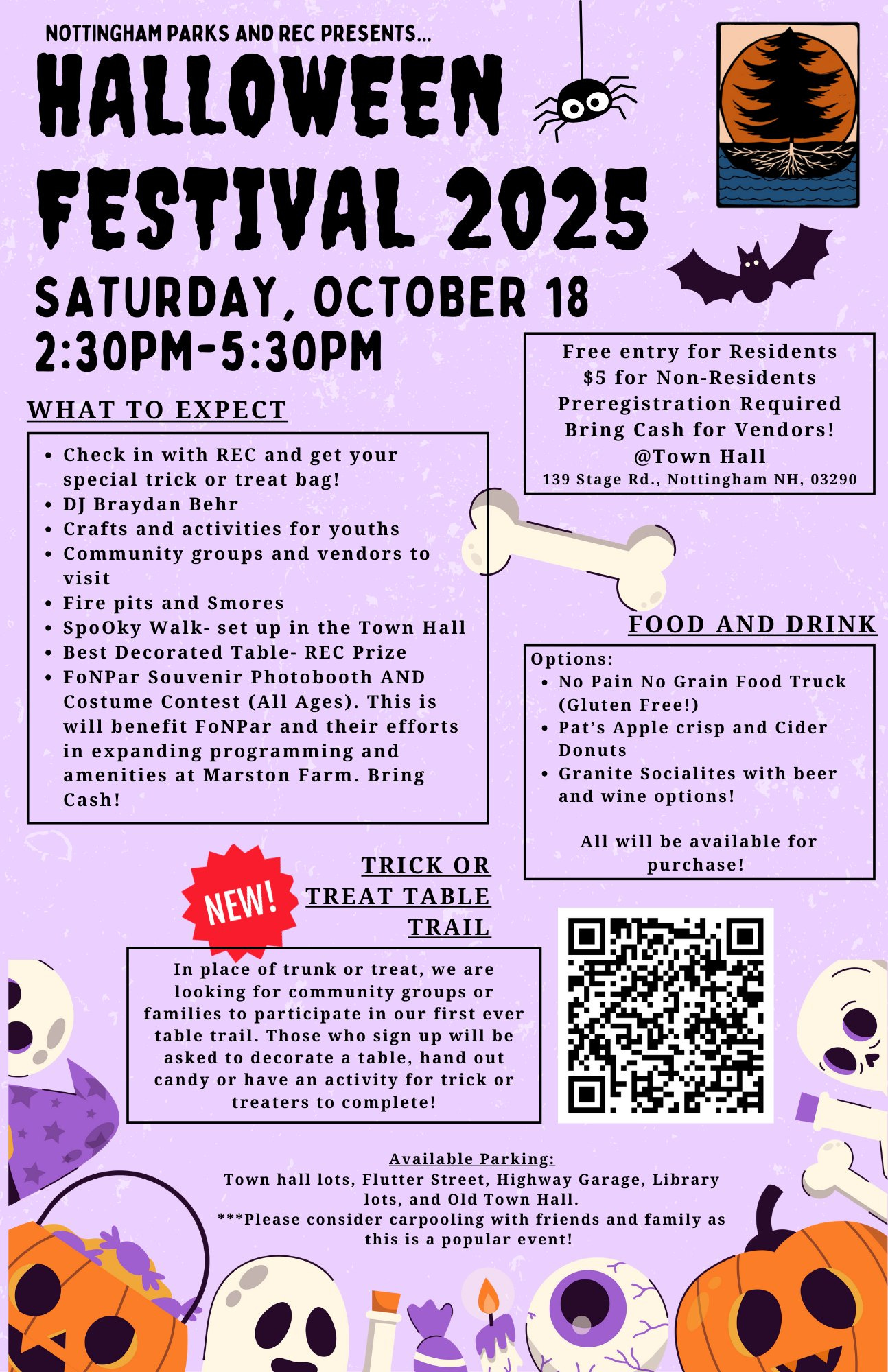 NOTTINGHAM PARKS AND REC PRESENTS...

HALLOWEEN FESTIVAL 2025

SATURDAY, OCTOBER 18
2:30PM-5:30PM

Free entry for Residents
$5 for Non-Residents
Preregistration Required
Bring Cash for Vendors!
@Town Hall
139 Stage Rd., Nottingham NH, 03290

WHAT TO EXPECT

- Check in with REC and get your special trick or treat bag!
- DJ Braydan Behr
- Crafts and activities for youths
- Community groups and vendors to visit
- Fire pits and Smores
- SpoOky Walk- set up in the Town Hall
- Best Decorated Table- REC Prize
- FoNPar Souvenir Photobooth AND Costume Contest (All Ages). This is will benefit FoNPar and their efforts in expanding programming and amenities at Marston Farm. Bring Cash!

FOOD AND DRINK

Options:
- No Pain No Grain Food Truck (Gluten Free!)
- Pat's Apple crisp and Cider Donuts
- Granite Socialites with beer and wine options!

All will be available for purchase!

NEW!

TRICK OR TREAT TABLE TRAIL

In place of trunk or treat, we are looking for community groups or families to participate in our first ever table trail. Those who sign up will be asked to decorate a table, hand out candy or have an activity for trick or treaters to complete!

Available Parking:
Town hall lots, Flutter Street, Highway Garage, Library lots, and Old Town Hall.
***Please consider carpooling with friends and family as this is a popular event!